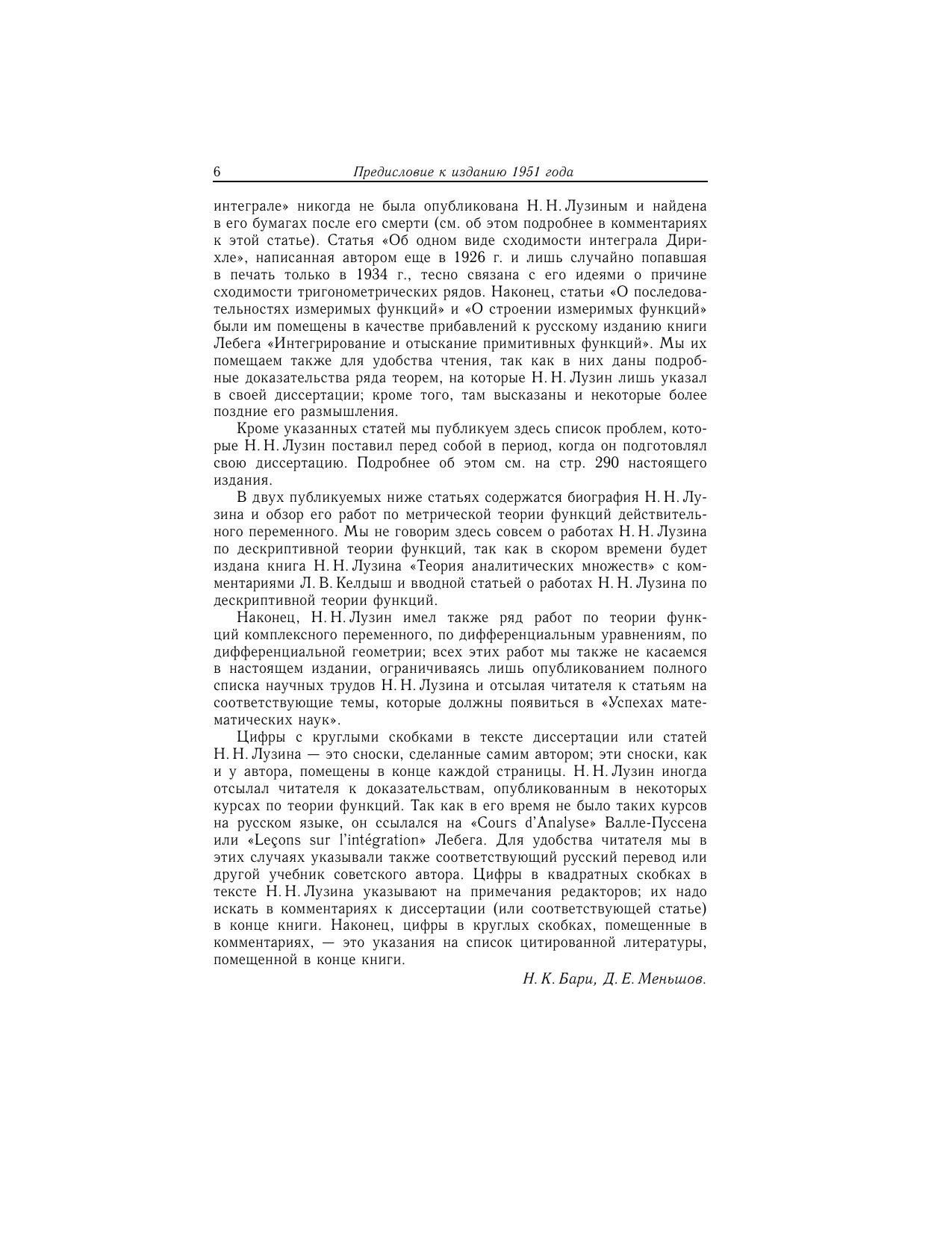 6 Предисловие к изданию 1951 года

интеграле» никогда не была опубликована Н. Н. Лузиным и найдена в его бумагах после его смерти (см. об этом подробнее в комментариях к этой статье). Статья «Об одном виде сходимости интеграла Дирихле», написанная автором еще в 1926 г. и лишь случайно попавшая в печать только в 1934 г., тесно связана с его идеями о причине сходимости тригонометрических рядов. Наконец, статьи «О последовательностях измеримых функций» и «О строении измеримых функций» были им помещены в качестве прибавлений к русскому изданию книги Лебега «Интегрирование и отыскание примитивных функций». Мы их помещаем также для удобства чтения, так как в них даны подробные доказательства ряда теорем, на которые Н. Н. Лузин лишь указал в своей диссертации; кроме того, там высказаны и некоторые более поздние его размышления.

Кроме указанных статей мы публикуем здесь список проблем, которые Н. Н. Лузин поставил перед собой в период, когда он подготовлял свою диссертацию. Подробнее об этом см. на стр. 290 настоящего издания.

В двух публикуемых ниже статьях содержатся биография Н. Н. Лузина и обзор его работ по метрической теории функций действительного переменного. Мы не говорим здесь совсем о работах Н. Н. Лузина по дескриптивной теории функций, так как в скором времени будет издана книга Н. Н. Лузина «Теория аналитических множеств» с комментариями Л. В. Келдыш и вводной статьей о работах Н. Н. Лузина по дескриптивной теории функций.

Наконец, Н. Н. Лузин имел также ряд работ по теории функций комплексного переменного, по дифференциальным уравнениям, по дифференциальной геометрии; всех этих работ мы также не касаемся в настоящем издании, ограничиваясь лишь опубликованием полного списка научных трудов Н. Н. Лузина и отсылая читателя к статьям на соответствующие темы, которые должны появиться в «Успехах математических наук».

Цифры с круглыми скобками в тексте диссертации или статей Н. Н. Лузина — это сноски, сделанные самим автором; эти сноски, как и у автора, помещены в конце каждой страницы. Н. Н. Лузин иногда отсылал читателя к доказательствам, опубликованным в некоторых курсах по теории функций. Так как в его время не было таких курсов на русском языке, он ссылался на «Cours d'Analyse» Валле-Пуссена или «Leçons sur l'intégration» Лебега. Для удобства читателя мы в этих случаях указывали также соответствующий русский перевод или другой учебник советского автора. Цифры в квадратных скобках в тексте Н. Н. Лузина указывают на примечания редакторов; их надо искать в комментариях к диссертации (или соответствующей статье) в конце книги. Наконец, цифры в круглых скобках, помещенные в комментариях, — это указания на список цитированной литературы, помещенной в конце книги.

Н. К. Бари, Д. Е. Меньшов.